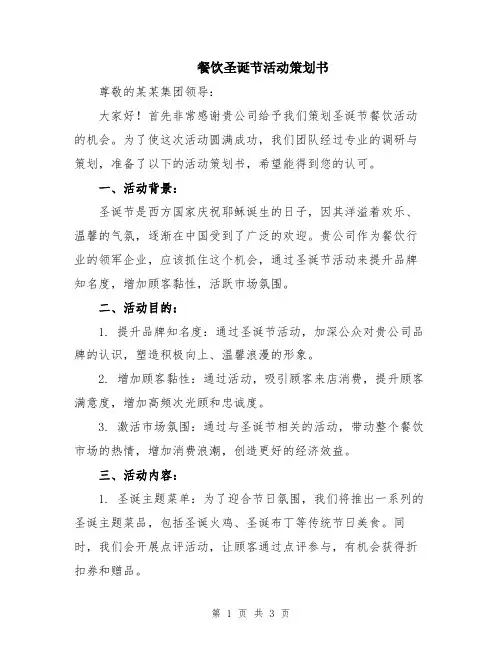 餐饮圣诞节活动策划书

尊敬的某某集团领导：

大家好！首先非常感谢贵公司给予我们策划圣诞节餐饮活动的机会。为了使这次活动圆满成功，我们团队经过专业的调研与策划，准备了以下的活动策划书，希望能得到您的认可。

一、活动背景：

圣诞节是西方国家庆祝耶稣诞生的日子，因其洋溢着欢乐、温馨的气氛，逐渐在中国受到了广泛的欢迎。贵公司作为餐饮行业的领军企业，应该抓住这个机会，通过圣诞节活动来提升品牌知名度，增加顾客黏性，活跃市场氛围。

二、活动目的：

1. 提升品牌知名度：通过圣诞节活动，加深公众对贵公司品牌的认识，塑造积极向上、温馨浪漫的形象。

2. 增加顾客黏性：通过活动，吸引顾客来店消费，提升顾客满意度，增加高频次光顾和忠诚度。

3. 激活市场氛围：通过与圣诞节相关的活动，带动整个餐饮市场的热情，增加消费浪潮，创造更好的经济效益。

三、活动内容：

1. 圣诞主题菜单：为了迎合节日氛围，我们将推出一系列的圣诞主题菜品，包括圣诞火鸡、圣诞布丁等传统节日美食。同时，我们会开展点评活动，让顾客通过点评参与，有机会获得折扣券和赠品。

第 1 页 共 3 页